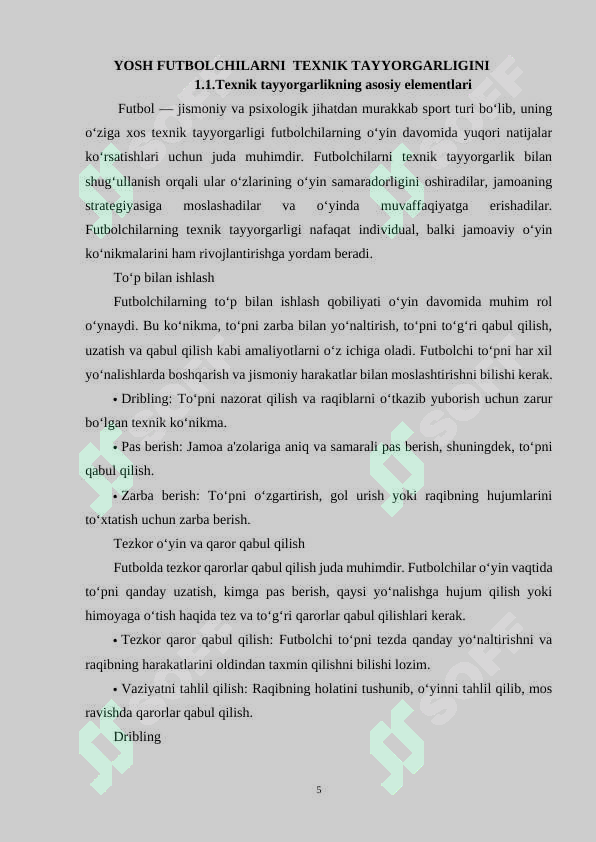 YOSH FUTBOLCHILARNI TEXNIK TAYYORGARLIGINI
1.1.Texnik tayyorgarlikning asosiy elementlari

Futbol — jismoniy va psixologik jihatdan murakkab sport turi bo‘lib, uning o‘ziga xos texnik tayyorgarligi futbolchilarning o‘yin davomida yuqori natijalar ko‘rsatishlari uchun juda muhimdir. Futbolchilarni texnik tayyorgarlik bilan shug‘ullanish orqali ular o‘zlarining o‘yin samaradorligini oshiradilar, jamoaning strategiyasiga moslashadilar va o‘yinda muvaffaqiyatga erishadilar. Futbolchilarning texnik tayyorgarligi nafaqat individual, balki jamoaviy o‘yin ko‘nikmalarini ham rivojlantirishga yordam beradi.

To‘p bilan ishlash

Futbolchilarning to‘p bilan ishlash qobiliyati o‘yin davomida muhim rol o‘ynaydi. Bu ko‘nikma, to‘pni zarba bilan yo‘naltirish, to‘pni to‘g‘ri qabul qilish, uzatish va qabul qilish kabi amaliyotlarni o‘z ichiga oladi. Futbolchi to‘pni har xil yo‘nalishlarda boshqarish va jismoniy harakatlar bilan moslashtirishni bilishi kerak.

• Dribling: To‘pni nazorat qilish va raqiblarni o‘tkazib yuborish uchun zarur bo‘lgan texnik ko‘nikma.

• Pas berish: Jamoa a'zolariga aniq va samarali pas berish, shuningdek, to‘pni qabul qilish.

• Zarba berish: To‘pni o‘zgartirish, gol urish yoki raqibning hujumlarini to‘xtatish uchun zarba berish.

Tezkor o‘yin va qaror qabul qilish

Futbolda tezkor qarorlar qabul qilish juda muhimdir. Futbolchilar o‘yin vaqtida to‘pni qanday uzatish, kimga pas berish, qaysi yo‘nalishga hujum qilish yoki himoyaga o‘tish haqida tez va to‘g‘ri qarorlar qabul qilishlari kerak.

• Tezkor qaror qabul qilish: Futbolchi to‘pni tezda qanday yo‘naltirishni va raqibning harakatlarini oldindan taxmin qilishni bilishi lozim.

• Vaziyatni tahlil qilish: Raqibning holatini tushunib, o‘yinni tahlil qilib, mos ravishda qarorlar qabul qilish.

Dribling

5